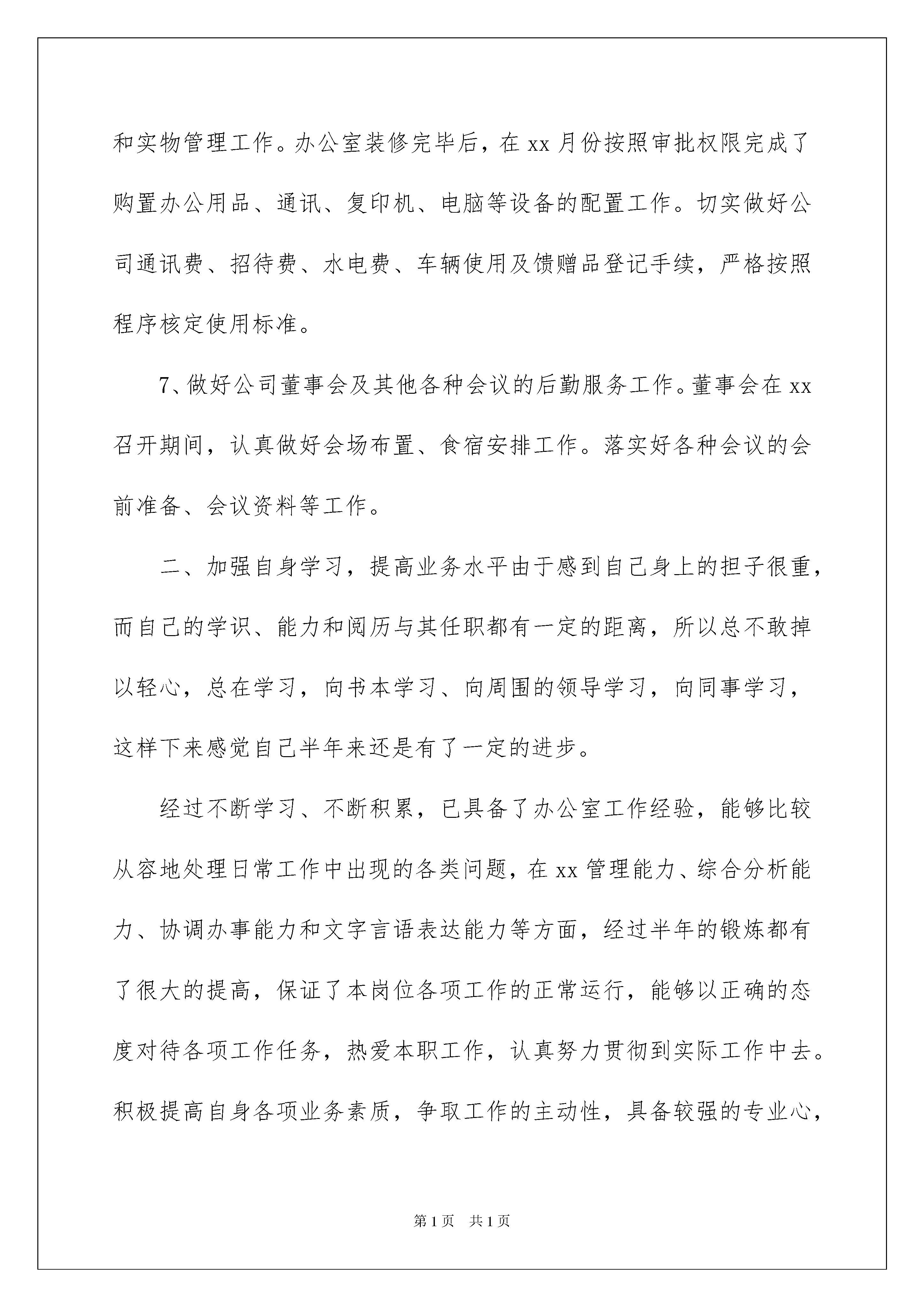 和实物管理工作。办公室装修完毕后，在 xx 月份按照审批权限完成了购置办公用品、通讯、复印机、电脑等设备的配置工作。切实做好公司通讯费、招待费、水电费、车辆使用及馈赠品登记手续，严格按照程序核定使用标准。

7、做好公司董事会及其他各种会议的后勤服务工作。董事会在 xx 召开期间，认真做好会场布置、食宿安排工作。落实好各种会议的会前准备、会议资料等工作。

二、加强自身学习，提高业务水平由于感到自己身上的担子很重，而自己的学识、能力和阅历与其任职都有一定的距离，所以总不敢掉以轻心，总在学习，向书本学习、向周围的领导学习，向同事学习，这样下来感觉自己半年来还是有了一定的进步。

经过不断学习、不断积累，已具备了办公室工作经验，能够比较从容地处理日常工作中出现的各类问题，在 xx 管理能力、综合分析能力、协调办事能力和文字言语表达能力等方面，经过半年的锻炼都有了很大的提高，保证了本岗位各项工作的正常运行，能够以正确的态度对待各项工作任务，热爱本职工作，认真努力贯彻到实际工作中去。积极提高自身各项业务素质，争取工作的主动性，具备较强的专业心，

第 1 页　共 1 页